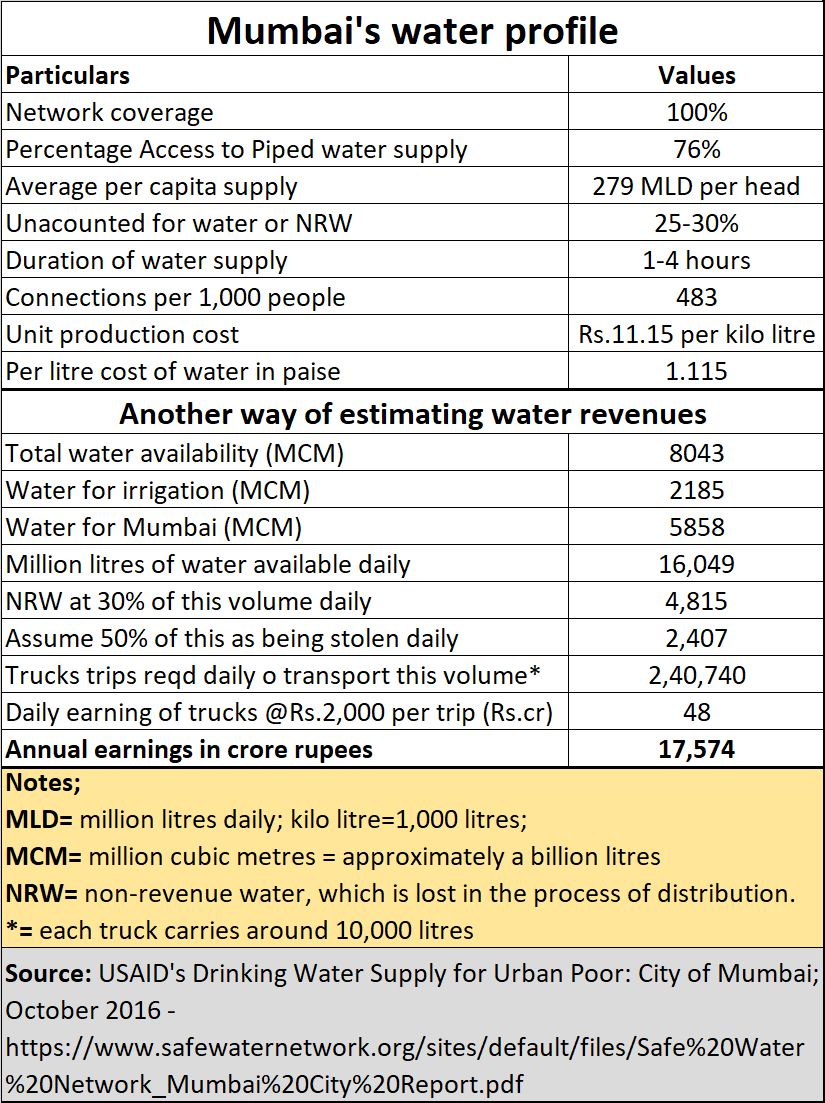 Mumbai's water profile

| Particulars | Values |
|---|---|
| Network coverage | 100% |
| Percentage Access to Piped water supply | 76% |
| Average per capita supply | 279 MLD per head |
| Unacounted for water or NRW | 25-30% |
| Duration of water supply | 1-4 hours |
| Connections per 1,000 people | 483 |
| Unit production cost | Rs.11.15 per kilo litre |
| Per litre cost of water in paise | 1.115 |

Another way of estimating water revenues

| | |
|---|---|
| Total water availability (MCM) | 8043 |
| Water for irrigation (MCM) | 2185 |
| Water for Mumbai (MCM) | 5858 |
| Million litres of water available daily | 16,049 |
| NRW at 30% of this volume daily | 4,815 |
| Assume 50% of this as being stolen daily | 2,407 |
| Trucks trips reqd daily o transport this volume* | 2,40,740 |
| Daily earning of trucks @Rs.2,000 per trip (Rs.cr) | 48 |
| Annual earnings in crore rupees | 17,574 |

Notes;
MLD= million litres daily; kilo litre=1,000 litres;
MCM= million cubic metres = approximately a billion litres
NRW= non-revenue water, which is lost in the process of distribution.
*= each truck carries around 10,000 litres

Source: USAID's Drinking Water Supply for Urban Poor: City of Mumbai; October 2016 - https://www.safewaternetwork.org/sites/default/files/Safe%20Water%20Network_Mumbai%20City%20Report.pdf